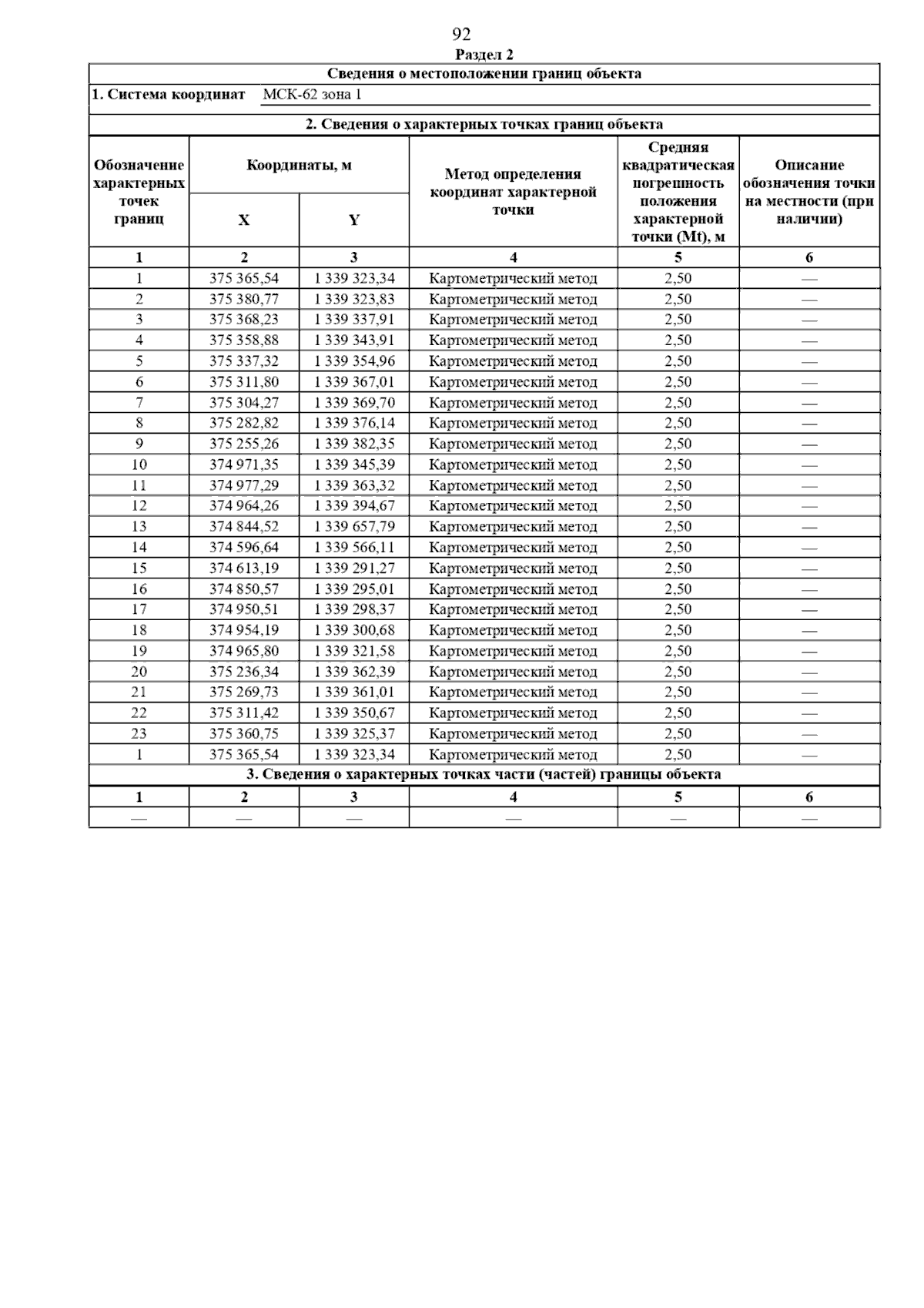 92

Раздел 2

Сведения о местоположении границ объекта

1. Система координат МСК-62 зона 1

2. Сведения о характерных точках границ объекта

| Обозначение характерных точек границ | Координаты, м X | Координаты, м Y | Метод определения координат характерной точки | Средняя квадратическая погрешность положения характерной точки (Mt), м | Описание обозначения точки на местности (при наличии) |
|---|---|---|---|---|---|
| 1 | 2 | 3 | 4 | 5 | 6 |
| 1 | 375 365,54 | 1 339 323,34 | Картометрический метод | 2,50 | — |
| 2 | 375 380,77 | 1 339 323,83 | Картометрический метод | 2,50 | — |
| 3 | 375 368,23 | 1 339 337,91 | Картометрический метод | 2,50 | — |
| 4 | 375 358,88 | 1 339 343,91 | Картометрический метод | 2,50 | — |
| 5 | 375 337,32 | 1 339 354,96 | Картометрический метод | 2,50 | — |
| 6 | 375 311,80 | 1 339 367,01 | Картометрический метод | 2,50 | — |
| 7 | 375 304,27 | 1 339 369,70 | Картометрический метод | 2,50 | — |
| 8 | 375 282,82 | 1 339 376,14 | Картометрический метод | 2,50 | — |
| 9 | 375 255,26 | 1 339 382,35 | Картометрический метод | 2,50 | — |
| 10 | 374 971,35 | 1 339 345,39 | Картометрический метод | 2,50 | — |
| 11 | 374 977,29 | 1 339 363,32 | Картометрический метод | 2,50 | — |
| 12 | 374 964,26 | 1 339 394,67 | Картометрический метод | 2,50 | — |
| 13 | 374 844,52 | 1 339 657,79 | Картометрический метод | 2,50 | — |
| 14 | 374 596,64 | 1 339 566,11 | Картометрический метод | 2,50 | — |
| 15 | 374 613,19 | 1 339 291,27 | Картометрический метод | 2,50 | — |
| 16 | 374 850,57 | 1 339 295,01 | Картометрический метод | 2,50 | — |
| 17 | 374 950,51 | 1 339 298,37 | Картометрический метод | 2,50 | — |
| 18 | 374 954,19 | 1 339 300,68 | Картометрический метод | 2,50 | — |
| 19 | 374 965,80 | 1 339 321,58 | Картометрический метод | 2,50 | — |
| 20 | 375 236,34 | 1 339 362,39 | Картометрический метод | 2,50 | — |
| 21 | 375 269,73 | 1 339 361,01 | Картометрический метод | 2,50 | — |
| 22 | 375 311,42 | 1 339 350,67 | Картометрический метод | 2,50 | — |
| 23 | 375 360,75 | 1 339 325,37 | Картометрический метод | 2,50 | — |
| 1 | 375 365,54 | 1 339 323,34 | Картометрический метод | 2,50 | — |

3. Сведения о характерных точках части (частей) границы объекта

| 1 | 2 | 3 | 4 | 5 | 6 |
|---|---|---|---|---|---|
| — | — | — | — | — | — |